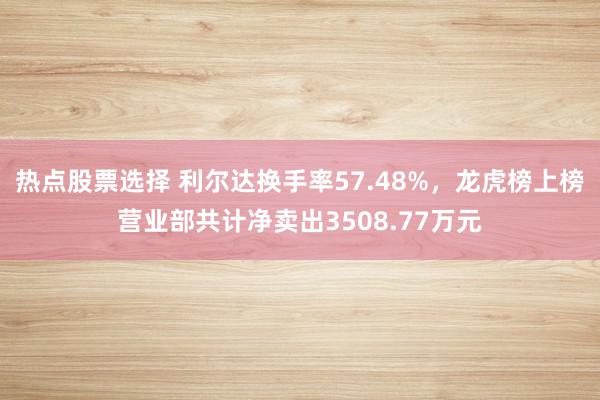 热点股票选择 利尔达换手率57.48%，龙虎榜上榜营业部共计净卖出3508.77万元